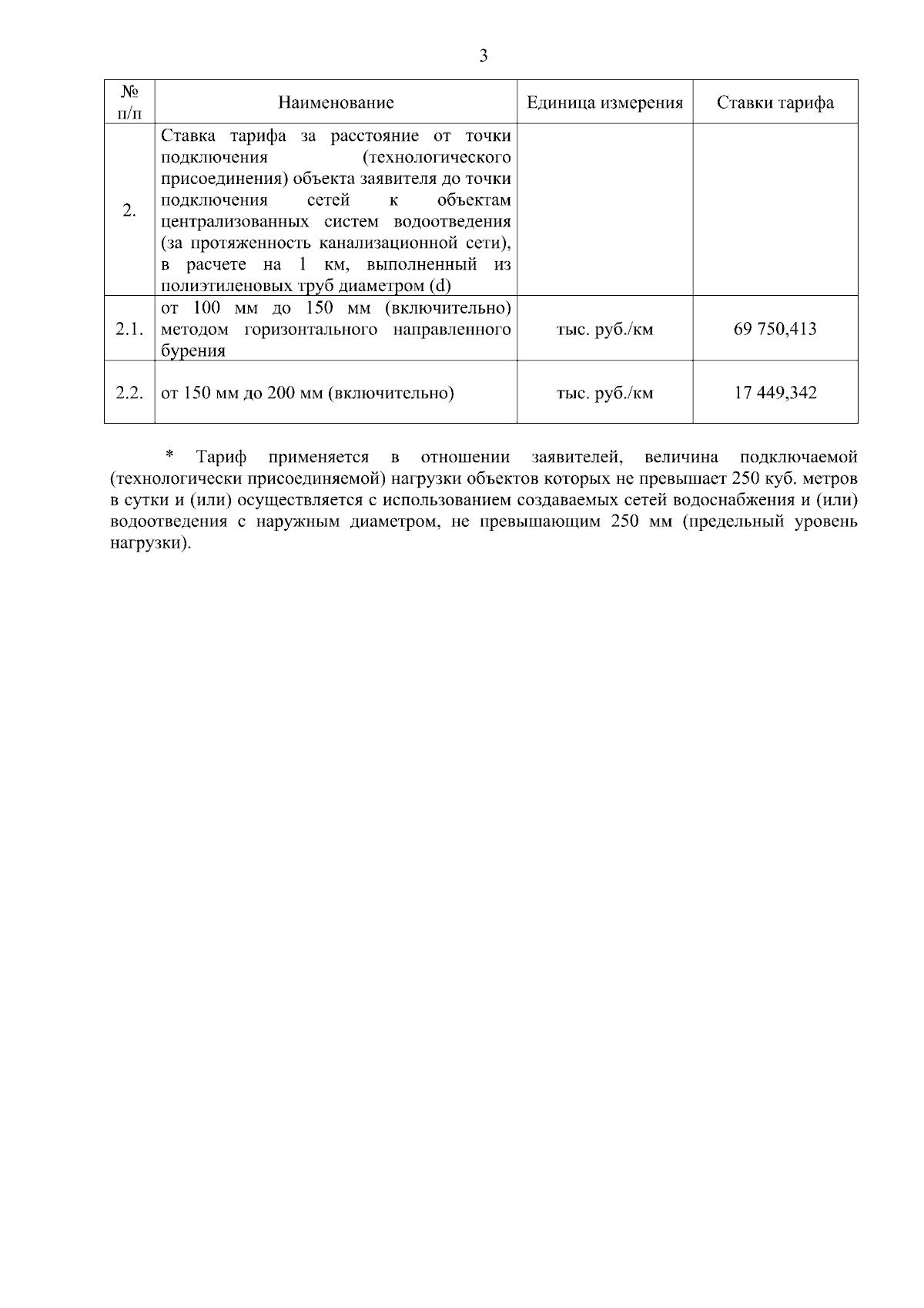 3

| № п/п | Наименование | Единица измерения | Ставки тарифа |
|---|---|---|---|
| 2. | Ставка тарифа за расстояние от точки подключения (технологического присоединения) объекта заявителя до точки подключения сетей к объектам централизованных систем водоотведения (за протяженность канализационной сети), в расчете на 1 км, выполненный из полиэтиленовых труб диаметром (d) | | |
| 2.1. | от 100 мм до 150 мм (включительно) методом горизонтального направленного бурения | тыс. руб./км | 69 750,413 |
| 2.2. | от 150 мм до 200 мм (включительно) | тыс. руб./км | 17 449,342 |

* Тариф применяется в отношении заявителей, величина подключаемой (технологически присоединяемой) нагрузки объектов которых не превышает 250 куб. метров в сутки и (или) осуществляется с использованием создаваемых сетей водоснабжения и (или) водоотведения с наружным диаметром, не превышающим 250 мм (предельный уровень нагрузки).